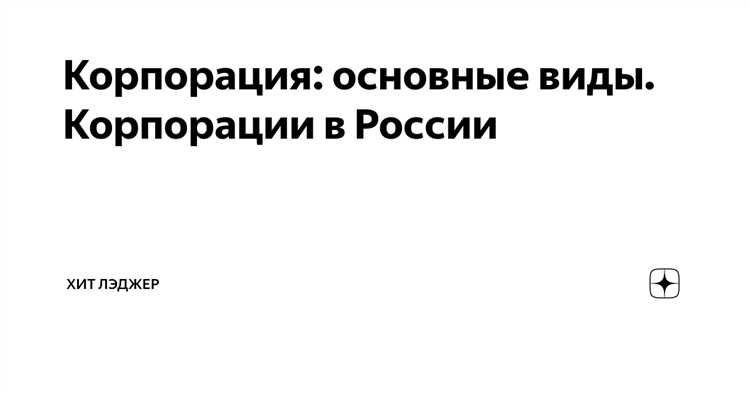 Корпорация: основные виды. Корпорации в России

ХИТ ЛЭДЖЕР